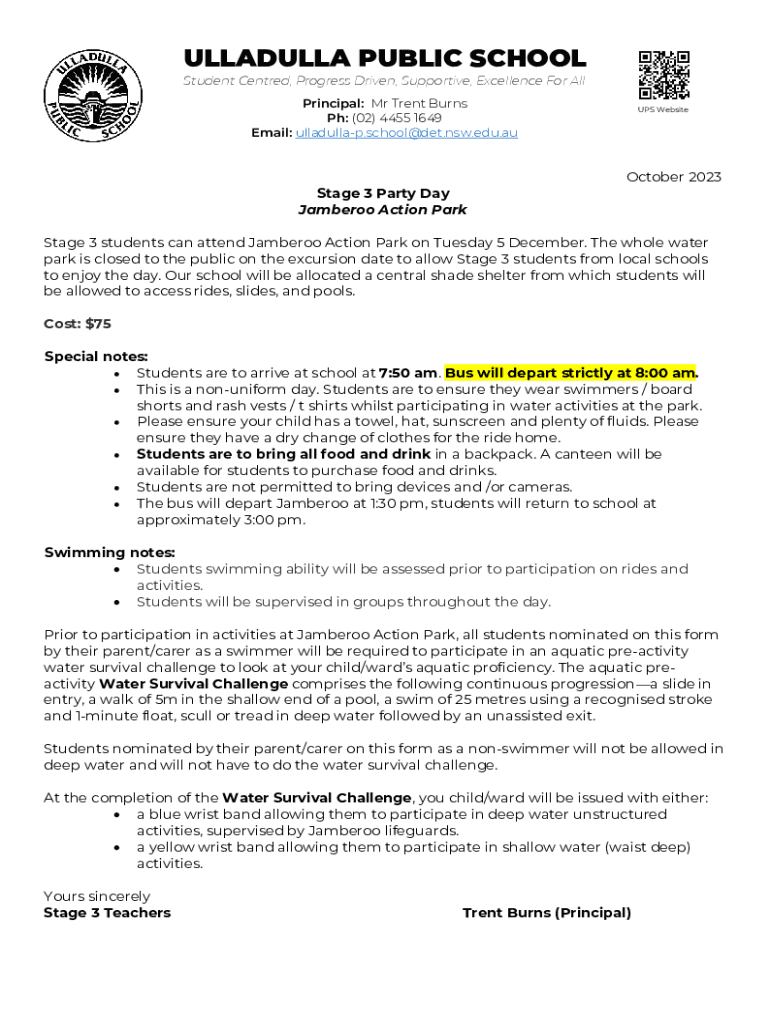 ULLADULLA PUBLIC SCHOOL

ULLADULLA PUBLIC SCHOOL
Student Centred, Progress Driven, Supportive, Excellence For All
Principal: Mr Trent Burns
Ph: (02) 4455 1649
Email: ulladulla-p.school@det.nsw.edu.au

UPS Website

October 2023

Stage 3 Party Day
Jamberoo Action Park

Stage 3 students can attend Jamberoo Action Park on Tuesday 5 December. The whole water park is closed to the public on the excursion date to allow Stage 3 students from local schools to enjoy the day. Our school will be allocated a central shade shelter from which students will be allowed to access rides, slides, and pools.

Cost: $75

Special notes:
• Students are to arrive at school at 7:50 am. Bus will depart strictly at 8:00 am.
• This is a non-uniform day. Students are to ensure they wear swimmers / board shorts and rash vests / t shirts whilst participating in water activities at the park.
• Please ensure your child has a towel, hat, sunscreen and plenty of fluids. Please ensure they have a dry change of clothes for the ride home.
• Students are to bring all food and drink in a backpack. A canteen will be available for students to purchase food and drinks.
• Students are not permitted to bring devices and /or cameras.
• The bus will depart Jamberoo at 1:30 pm, students will return to school at approximately 3:00 pm.

Swimming notes:
• Students swimming ability will be assessed prior to participation on rides and activities.
• Students will be supervised in groups throughout the day.

Prior to participation in activities at Jamberoo Action Park, all students nominated on this form by their parent/carer as a swimmer will be required to participate in an aquatic pre-activity water survival challenge to look at your child/ward's aquatic proficiency. The aquatic pre-activity Water Survival Challenge comprises the following continuous progression—a slide in entry, a walk of 5m in the shallow end of a pool, a swim of 25 metres using a recognised stroke and 1-minute float, scull or tread in deep water followed by an unassisted exit.

Students nominated by their parent/carer on this form as a non-swimmer will not be allowed in deep water and will not have to do the water survival challenge.

At the completion of the Water Survival Challenge, you child/ward will be issued with either:
• a blue wrist band allowing them to participate in deep water unstructured activities, supervised by Jamberoo lifeguards.
• a yellow wrist band allowing them to participate in shallow water (waist deep) activities.

Yours sincerely
Stage 3 Teachers

Trent Burns (Principal)